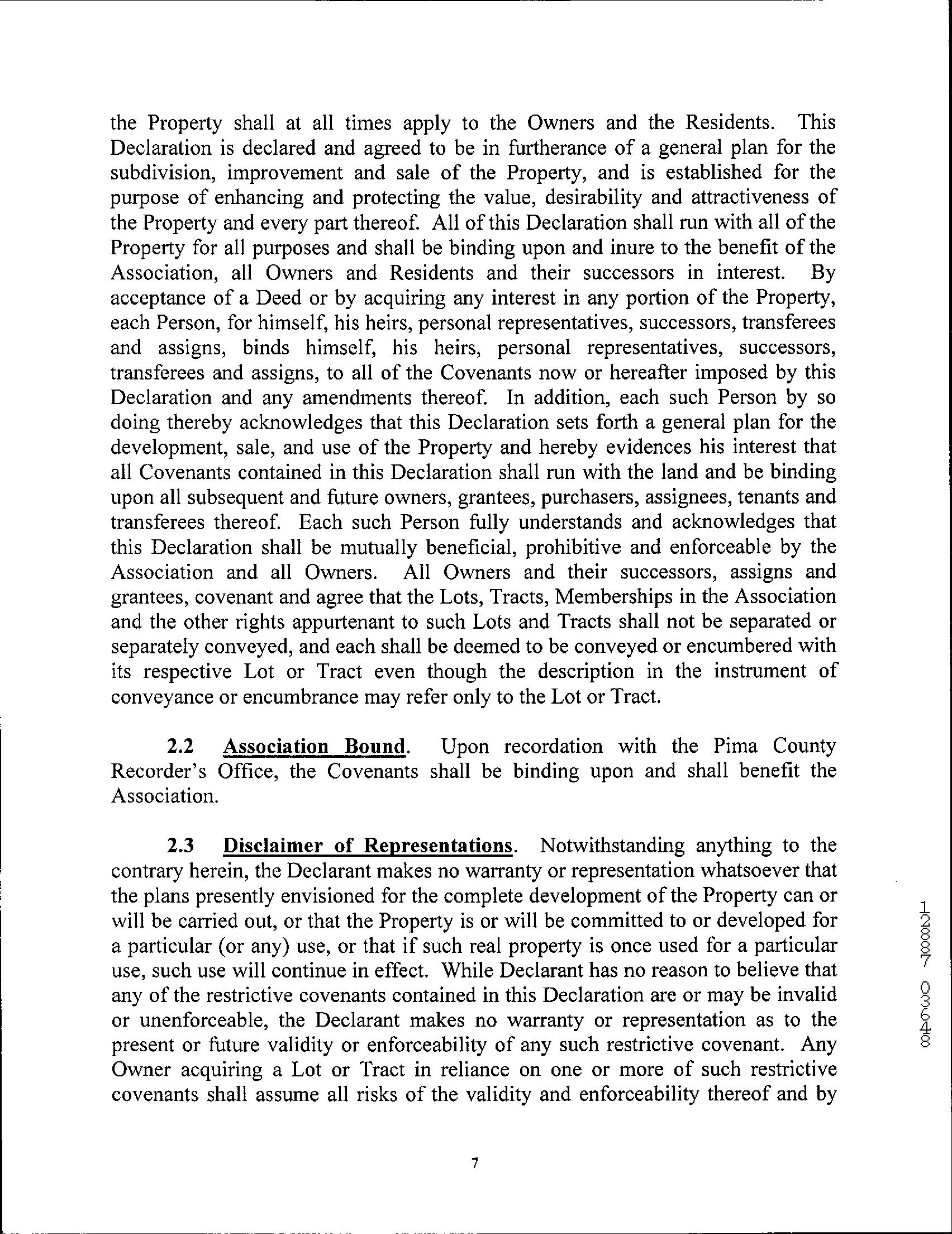 the Property shall at all times apply to the Owners and the Residents. This Declaration is declared and agreed to be in furtherance of a general plan for the subdivision, improvement and sale of the Property, and is established for the purpose of enhancing and protecting the value, desirability and attractiveness of the Property and every part thereof. All of this Declaration shall run with all of the Property for all purposes and shall be binding upon and inure to the benefit of the Association, all Owners and Residents and their successors in interest. By acceptance of a Deed or by acquiring any interest in any portion of the Property, each Person, for himself, his heirs, personal representatives, successors, transferees and assigns, binds himself, his heirs, personal representatives, successors, transferees and assigns, to all of the Covenants now or hereafter imposed by this Declaration and any amendments thereof. In addition, each such Person by so doing thereby acknowledges that this Declaration sets forth a general plan for the development, sale, and use of the Property and hereby evidences his interest that all Covenants contained in this Declaration shall run with the land and be binding upon all subsequent and future owners, grantees, purchasers, assignees, tenants and transferees thereof. Each such Person fully understands and acknowledges that this Declaration shall be mutually beneficial, prohibitive and enforceable by the Association and all Owners. All Owners and their successors, assigns and grantees, covenant and agree that the Lots, Tracts, Memberships in the Association and the other rights appurtenant to such Lots and Tracts shall not be separated or separately conveyed, and each shall be deemed to be conveyed or encumbered with its respective Lot or Tract even though the description in the instrument of conveyance or encumbrance may refer only to the Lot or Tract.

2.2 Association Bound. Upon recordation with the Pima County Recorder's Office, the Covenants shall be binding upon and shall benefit the Association.

2.3 Disclaimer of Representations. Notwithstanding anything to the contrary herein, the Declarant makes no warranty or representation whatsoever that the plans presently envisioned for the complete development of the Property can or will be carried out, or that the Property is or will be committed to or developed for a particular (or any) use, or that if such real property is once used for a particular use, such use will continue in effect. While Declarant has no reason to believe that any of the restrictive covenants contained in this Declaration are or may be invalid or unenforceable, the Declarant makes no warranty or representation as to the present or future validity or enforceability of any such restrictive covenant. Any Owner acquiring a Lot or Tract in reliance on one or more of such restrictive covenants shall assume all risks of the validity and enforceability thereof and by

12887 03648

7